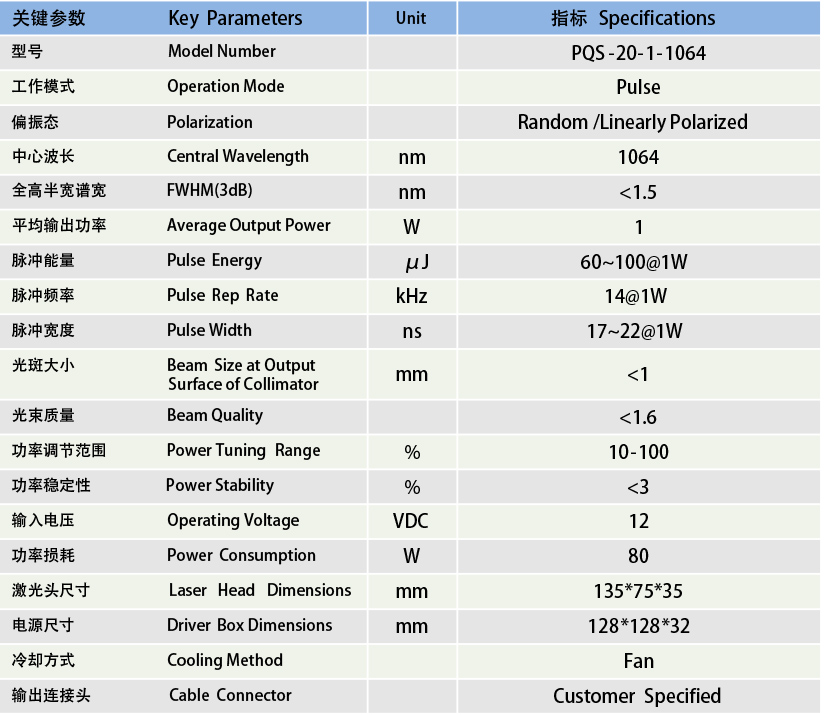 | 关键参数 | Key Parameters | Unit | 指标 Specifications |
|---|---|---|---|
| 型号 | Model Number |  | PQS-20-1-1064 |
| 工作模式 | Operation Mode |  | Pulse |
| 偏振态 | Polarization |  | Random /Linearly Polarized |
| 中心波长 | Central Wavelength | nm | 1064 |
| 全高半宽谱宽 | FWHM(3dB) | nm | <1.5 |
| 平均输出功率 | Average Output Power | W | 1 |
| 脉冲能量 | Pulse Energy | μJ | 60~100@1W |
| 脉冲频率 | Pulse Rep Rate | kHz | 14@1W |
| 脉冲宽度 | Pulse Width | ns | 17~22@1W |
| 光斑大小 | Beam Size at Output Surface of Collimator | mm | <1 |
| 光束质量 | Beam Quality |  | <1.6 |
| 功率调节范围 | Power Tuning Range | % | 10-100 |
| 功率稳定性 | Power Stability | % | <3 |
| 输入电压 | Operating Voltage | VDC | 12 |
| 功率损耗 | Power Consumption | W | 80 |
| 激光头尺寸 | Laser Head Dimensions | mm | 135*75*35 |
| 电源尺寸 | Driver Box Dimensions | mm | 128*128*32 |
| 冷却方式 | Cooling Method |  | Fan |
| 输出连接头 | Cable Connector |  | Customer Specified |